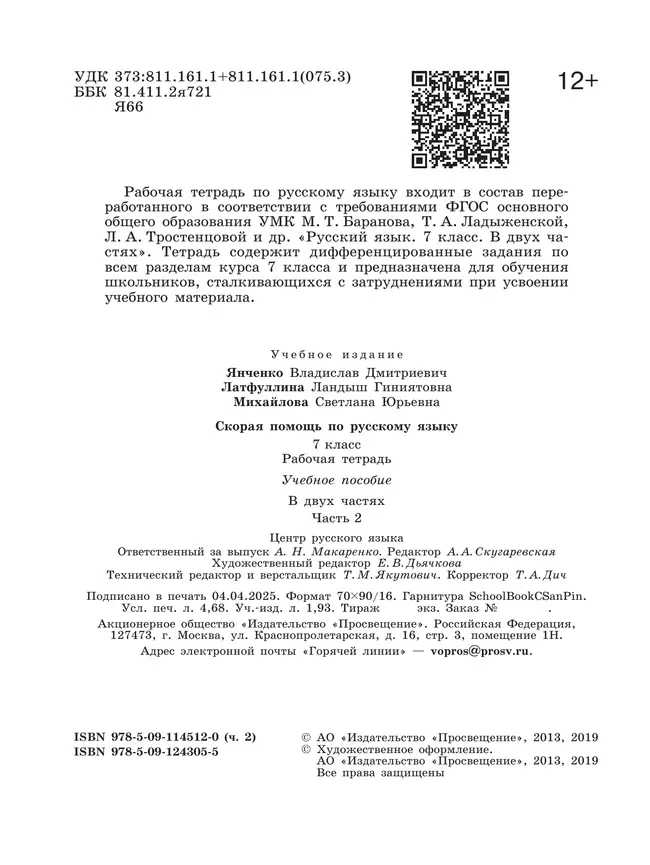 УДК 373:811.161.1+811.161.1(075.3)
ББК 81.411.2я721
Я66

12+

Рабочая тетрадь по русскому языку входит в состав переработанного в соответствии с требованиями ФГОС основного общего образования УМК М. Т. Баранова, Т. А. Ладыженской, Л. А. Тростенцовой и др. «Русский язык. 7 класс. В двух частях». Тетрадь содержит дифференцированные задания по всем разделам курса 7 класса и предназначена для обучения школьников, сталкивающихся с затруднениями при усвоении учебного материала.

Учебное издание

Янченко Владислав Дмитриевич
Латфуллина Ландыш Гиниятовна
Михайлова Светлана Юрьевна

Скорая помощь по русскому языку
7 класс
Рабочая тетрадь

Учебное пособие

В двух частях
Часть 2

Центр русского языка
Ответственный за выпуск А. Н. Макаренко. Редактор А. А. Скугаревская
Художественный редактор Е. В. Дьячкова
Технический редактор и верстальщик Т. М. Якутович. Корректор Т. А. Дич

Подписано в печать 04.04.2025. Формат 70×90/16. Гарнитура SchoolBookCSanPin.
Усл. печ. л. 4,68. Уч.-изд. л. 1,93. Тираж экз. Заказ № .
Акционерное общество «Издательство «Просвещение». Российская Федерация, 127473, г. Москва, ул. Краснопролетарская, д. 16, стр. 3, помещение 1Н.
Адрес электронной почты «Горячей линии» — vopros@prosv.ru.

ISBN 978-5-09-114512-0 (ч. 2)
ISBN 978-5-09-124305-5

© АО «Издательство «Просвещение», 2013, 2019
© Художественное оформление.
АО «Издательство «Просвещение», 2013, 2019
Все права защищены